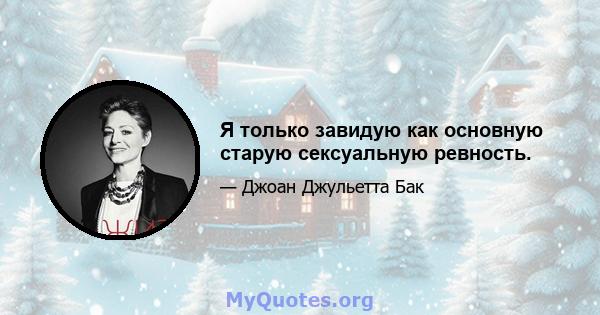 Я только завидую как основную старую сексуальную ревность.

— Джоан Джульетта Бак

MyQuotes.org